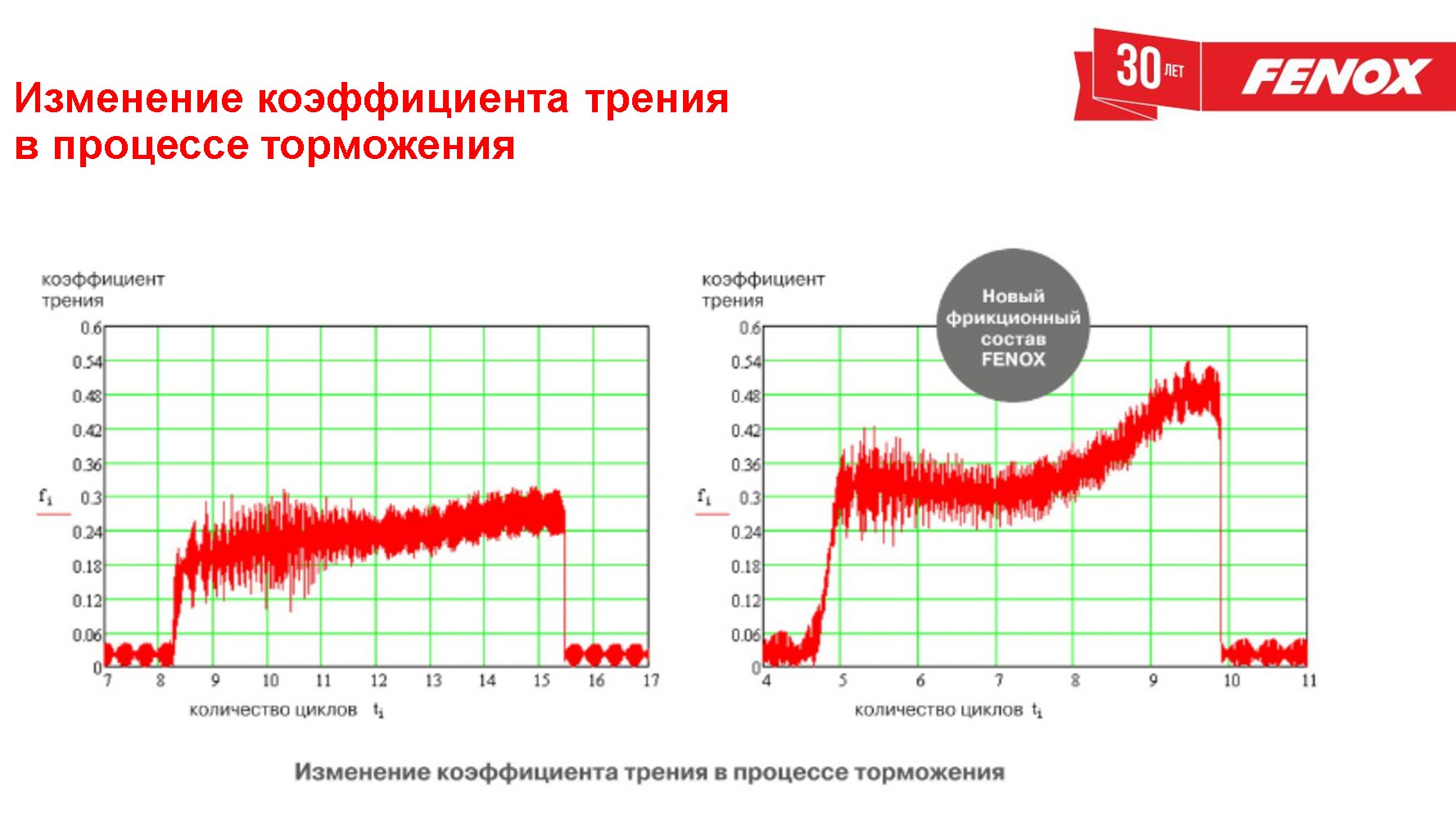 Изменение коэффициента трения в процессе торможения

30 ЛЕТ FENOX

коэффициент трения

0.6
0.54
0.48
0.42
0.36
$f_i$ 0.3
0.24
0.18
0.12
0.06
0

7 8 9 10 11 12 13 14 15 16 17

количество циклов $t_i$

коэффициент трения

Новый фрикционный состав FENOX

0.6
0.54
0.48
0.42
0.36
$f_i$ 0.3
0.24
0.18
0.12
0.06
0

4 5 6 7 8 9 10 11

количество циклов $t_i$

Изменение коэффициента трения в процессе торможения